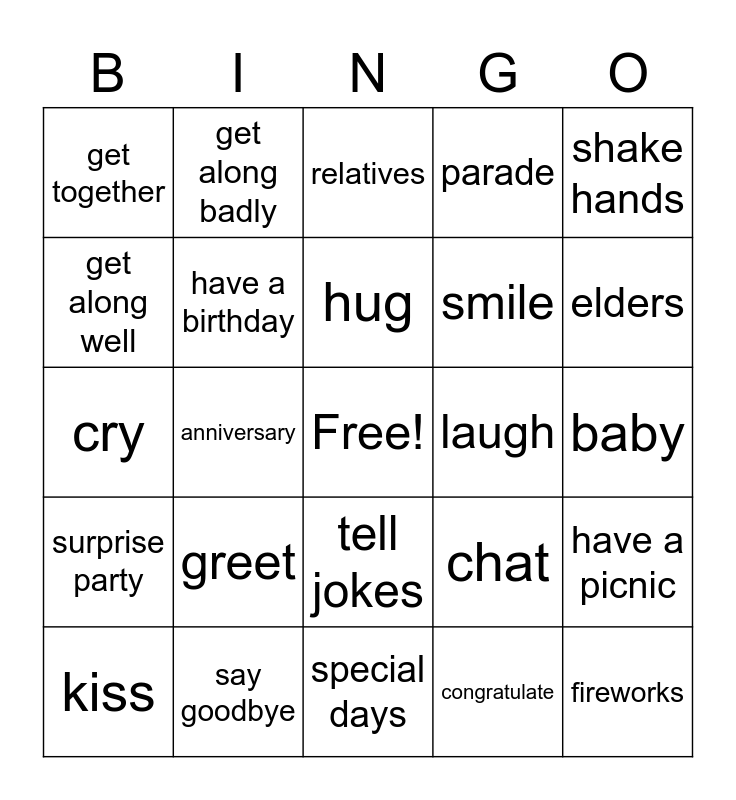 | B | I | N | G | O |
|---|---|---|---|---|
| get together | get along badly | relatives | parade | shake hands |
| get along well | have a birthday | hug | smile | elders |
| cry | anniversary | Free! | laugh | baby |
| surprise party | greet | tell jokes | chat | have a picnic |
| kiss | say goodbye | special days | congratulate | fireworks |